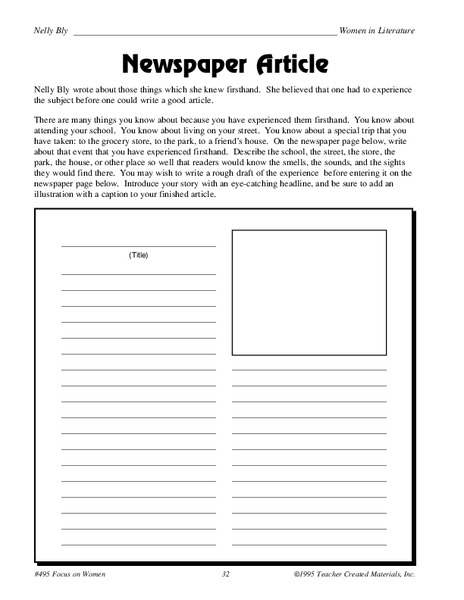 Nelly Bly Women in Literature

Newspaper Article

Nelly Bly wrote about those things which she knew firsthand. She believed that one had to experience the subject before one could write a good article.

There are many things you know about because you have experienced them firsthand. You know about attending your school. You know about living on your street. You know about a special trip that you have taken: to the grocery store, to the park, to a friend's house. On the newspaper page below, write about that event that you have experienced firsthand. Describe the school, the street, the store, the park, the house, or other place so well that readers would know the smells, the sounds, and the sights they would find there. You may wish to write a rough draft of the experience before entering it on the newspaper page below. Introduce your story with an eye-catching headline, and be sure to add an illustration with a caption to your finished article.

(Title)

#495 Focus on Women 32 ©1995 Teacher Created Materials, Inc.